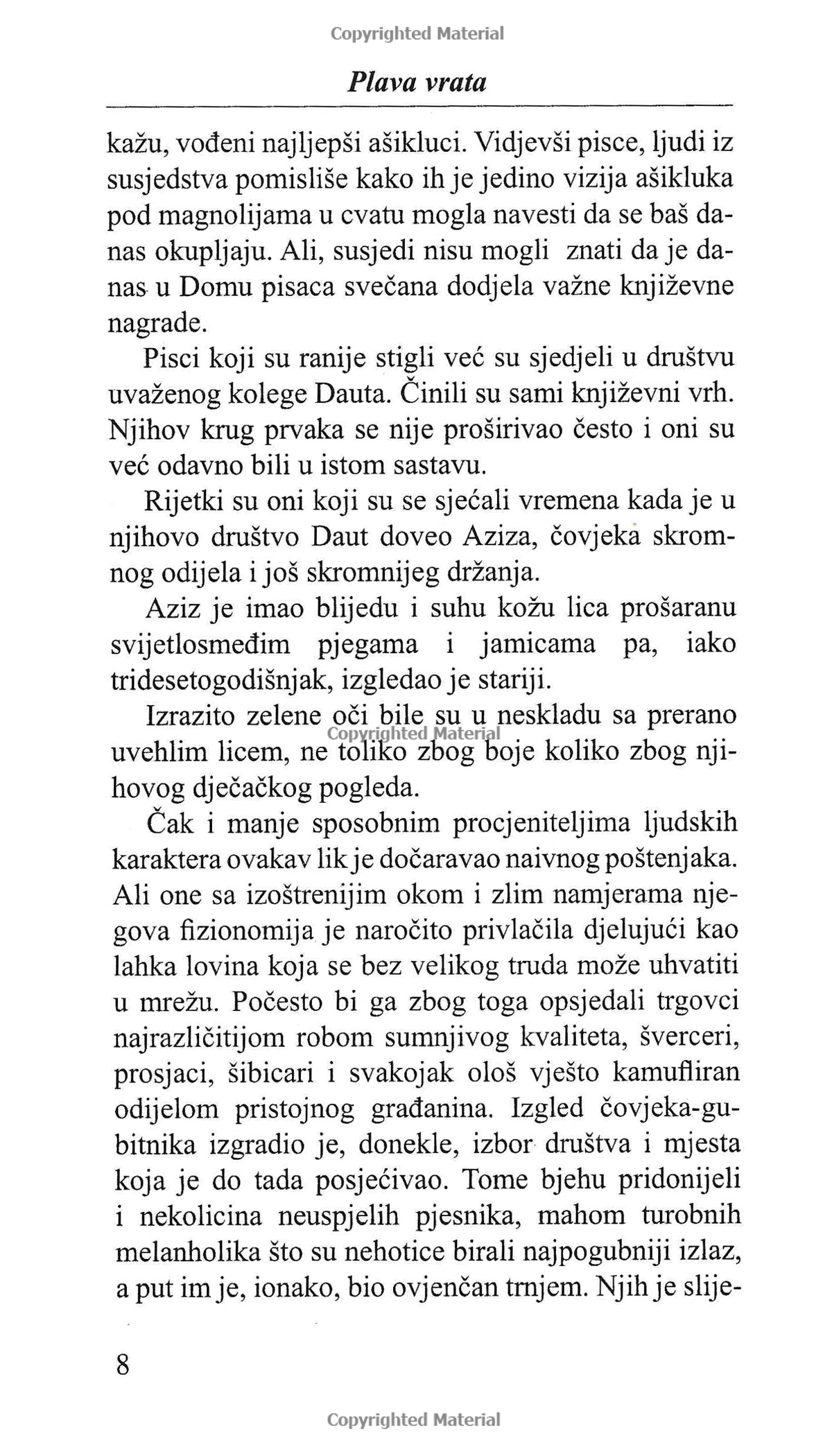 Copyrighted Material

Plava vrata

kažu, vođeni najljepši ašikluci. Vidjevši pisce, ljudi iz susjedstva pomisliše kako ih je jedino vizija ašikluka pod magnolijama u cvatu mogla navesti da se baš danas okupljaju. Ali, susjedi nisu mogli znati da je danas u Domu pisaca svečana dodjela važne književne nagrade.

Pisci koji su ranije stigli već su sjedjeli u društvu uvaženog kolege Dauta. Činili su sami književni vrh. Njihov krug prvaka se nije proširivao često i oni su već odavno bili u istom sastavu.

Rijetki su oni koji su se sjećali vremena kada je u njihovo društvo Daut doveo Aziza, čovjeka skromnog odijela i još skromnijeg držanja.

Aziz je imao blijedu i suhu kožu lica prošaranu svijetlosmeđim pjegama i jamicama pa, iako tridesetogodišnjak, izgledao je stariji.

Izrazito zelene oči bile su u neskladu sa prerano uvehlim licem, ne toliko zbog boje koliko zbog njihovog dječačkog pogleda.

Copyrighted Material

Čak i manje sposobnim procjeniteljima ljudskih karaktera ovakav lik je dočaravao naivnog poštenjaka. Ali one sa izoštrenijim okom i zlim namjerama njegova fizionomija je naročito privlačila djelujući kao lahka lovina koja se bez velikog truda može uhvatiti u mrežu. Počesto bi ga zbog toga opsjedali trgovci najrazličitijom robom sumnjivog kvaliteta, šverceri, prosjaci, šibicari i svakojak ološ vješto kamufliran odijelom pristojnog građanina. Izgled čovjeka-gubitnika izgradio je, donekle, izbor društva i mjesta koja je do tada posjećivao. Tome bjehu pridonijeli i nekolicina neuspjelih pjesnika, mahom turobnih melanholika što su nehotice birali najpogubniji izlaz, a put im je, ionako, bio ovjenčan trnjem. Njih je slije-

8

Copyrighted Material